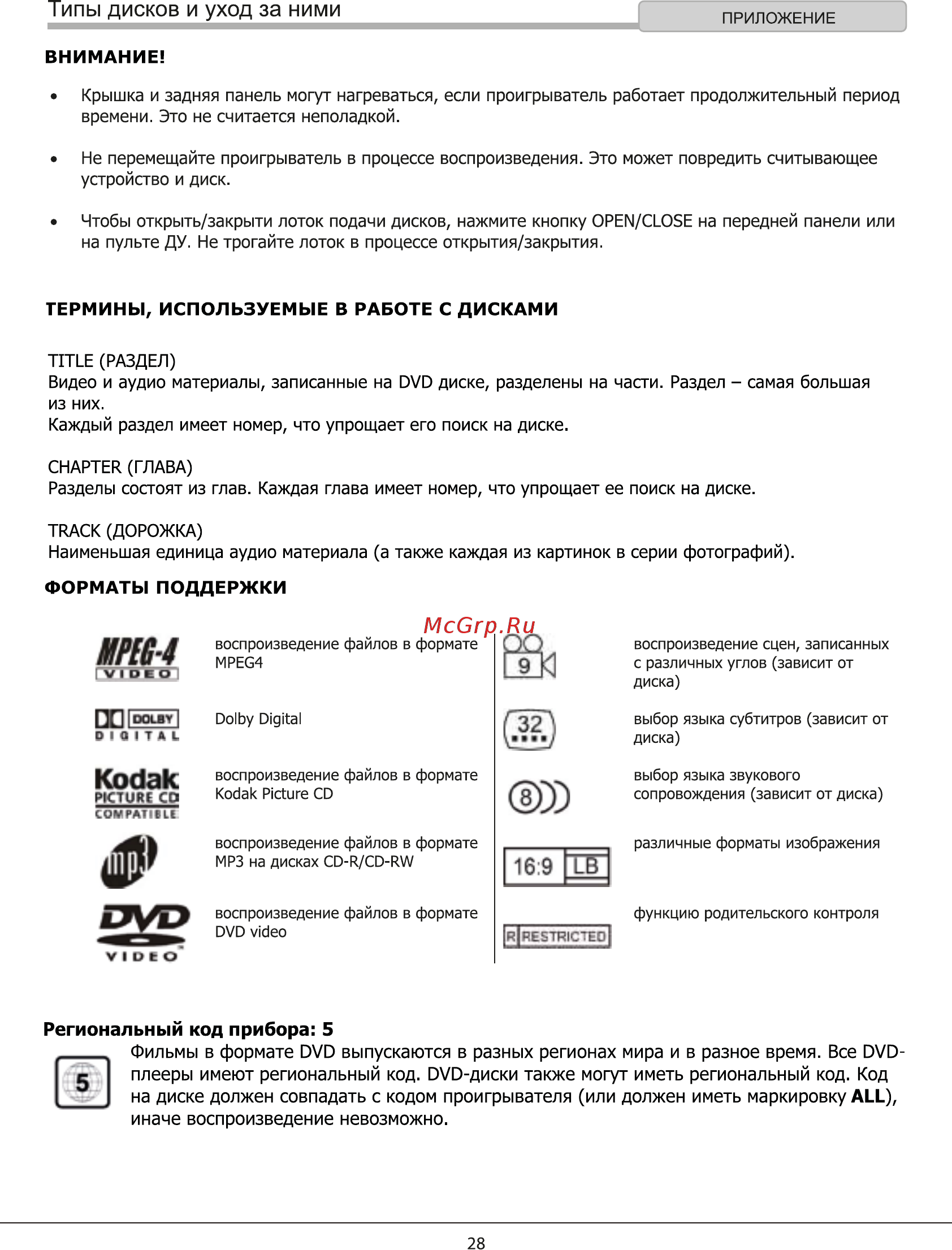 Типы дисков и уход за ними

ПРИЛОЖЕНИЕ

ВНИМАНИЕ!

• Крышка и задняя панель могут нагреваться, если проигрыватель работает продолжительный период времени. Это не считается неполадкой.

• Не перемещайте проигрыватель в процессе воспроизведения. Это может повредить считывающее устройство и диск.

• Чтобы открыть/закрыти лоток подачи дисков, нажмите кнопку OPEN/CLOSE на передней панели или на пульте ДУ. Не трогайте лоток в процессе открытия/закрытия.

ТЕРМИНЫ, ИСПОЛЬЗУЕМЫЕ В РАБОТЕ С ДИСКАМИ

TITLE (РАЗДЕЛ)
Видео и аудио материалы, записанные на DVD диске, разделены на части. Раздел – самая большая из них.
Каждый раздел имеет номер, что упрощает его поиск на диске.

CHAPTER (ГЛАВА)
Разделы состоят из глав. Каждая глава имеет номер, что упрощает ее поиск на диске.

TRACK (ДОРОЖКА)
Наименьшая единица аудио материала (а также каждая из картинок в серии фотографий).

ФОРМАТЫ ПОДДЕРЖКИ

McGrp.Ru

MPEG-4 VIDEO
воспроизведение файлов в формате MPEG4

DOLBY DIGITAL
Dolby Digital

Kodak PICTURE CD COMPATIBLE
воспроизведение файлов в формате Kodak Picture CD

mp3
воспроизведение файлов в формате MP3 на дисках CD-R/CD-RW

DVD VIDEO
воспроизведение файлов в формате DVD video

9
воспроизведение сцен, записанных с различных углов (зависит от диска)

32
выбор языка субтитров (зависит от диска)

8
выбор языка звукового сопровождения (зависит от диска)

16:9 LB
различные форматы изображения

R RESTRICTED
функцию родительского контроля

Региональный код прибора: 5

5

Фильмы в формате DVD выпускаются в разных регионах мира и в разное время. Все DVD-плееры имеют региональный код. DVD-диски также могут иметь региональный код. Код на диске должен совпадать с кодом проигрывателя (или должен иметь маркировку ALL), иначе воспроизведение невозможно.

28